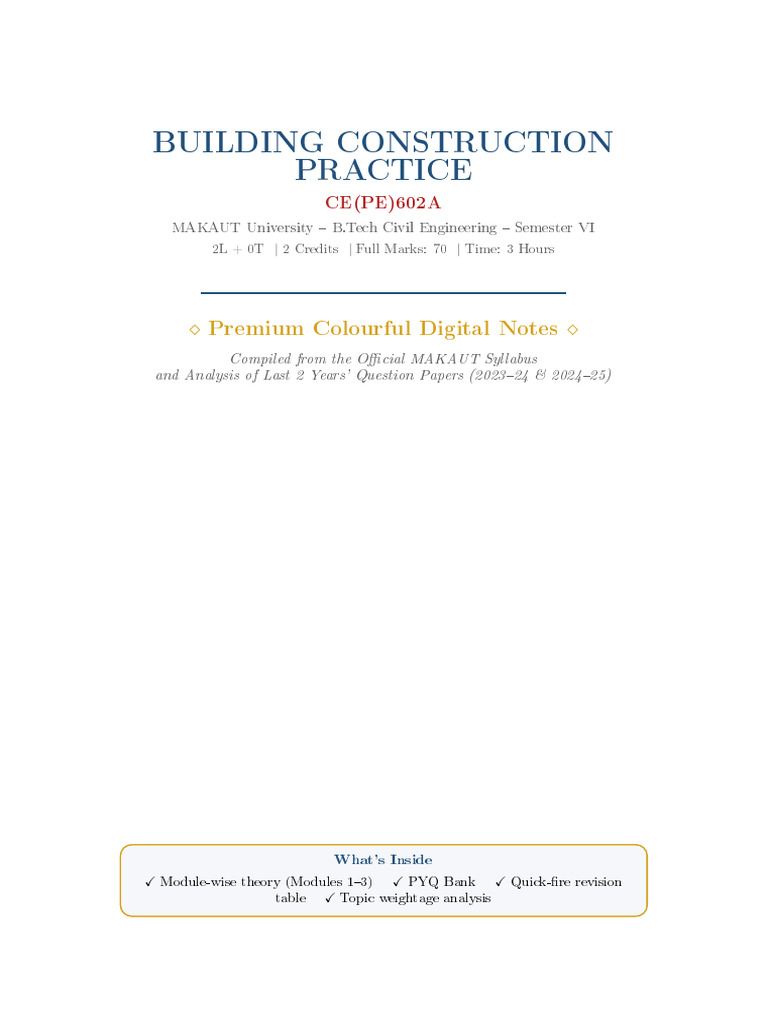 BUILDING CONSTRUCTION PRACTICE

CE(PE)602A

MAKAUT University – B.Tech Civil Engineering – Semester VI

2L + 0T | 2 Credits | Full Marks: 70 | Time: 3 Hours

◇ Premium Colourful Digital Notes ◇

Compiled from the Official MAKAUT Syllabus
and Analysis of Last 2 Years' Question Papers (2023–24 & 2024–25)

What's Inside

✓ Module-wise theory (Modules 1–3) ✓ PYQ Bank ✓ Quick-fire revision table ✓ Topic weightage analysis